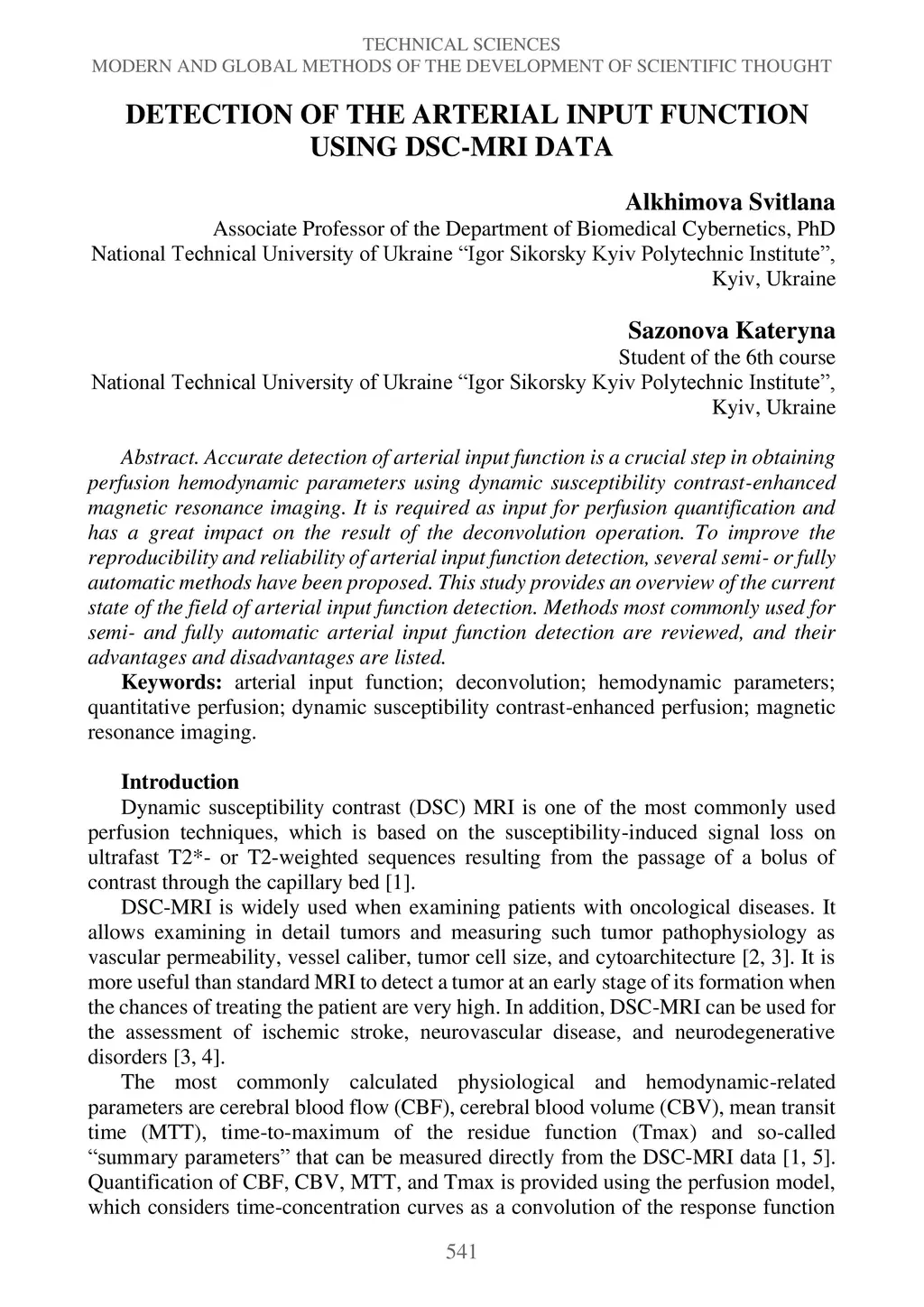 TECHNICAL SCIENCES
MODERN AND GLOBAL METHODS OF THE DEVELOPMENT OF SCIENTIFIC THOUGHT

DETECTION OF THE ARTERIAL INPUT FUNCTION USING DSC-MRI DATA

Alkhimova Svitlana
Associate Professor of the Department of Biomedical Cybernetics, PhD
National Technical University of Ukraine “Igor Sikorsky Kyiv Polytechnic Institute”, Kyiv, Ukraine

Sazonova Kateryna
Student of the 6th course
National Technical University of Ukraine “Igor Sikorsky Kyiv Polytechnic Institute”, Kyiv, Ukraine

Abstract. Accurate detection of arterial input function is a crucial step in obtaining perfusion hemodynamic parameters using dynamic susceptibility contrast-enhanced magnetic resonance imaging. It is required as input for perfusion quantification and has a great impact on the result of the deconvolution operation. To improve the reproducibility and reliability of arterial input function detection, several semi- or fully automatic methods have been proposed. This study provides an overview of the current state of the field of arterial input function detection. Methods most commonly used for semi- and fully automatic arterial input function detection are reviewed, and their advantages and disadvantages are listed.
Keywords: arterial input function; deconvolution; hemodynamic parameters; quantitative perfusion; dynamic susceptibility contrast-enhanced perfusion; magnetic resonance imaging.

Introduction
Dynamic susceptibility contrast (DSC) MRI is one of the most commonly used perfusion techniques, which is based on the susceptibility-induced signal loss on ultrafast T2*- or T2-weighted sequences resulting from the passage of a bolus of contrast through the capillary bed [1].
DSC-MRI is widely used when examining patients with oncological diseases. It allows examining in detail tumors and measuring such tumor pathophysiology as vascular permeability, vessel caliber, tumor cell size, and cytoarchitecture [2, 3]. It is more useful than standard MRI to detect a tumor at an early stage of its formation when the chances of treating the patient are very high. In addition, DSC-MRI can be used for the assessment of ischemic stroke, neurovascular disease, and neurodegenerative disorders [3, 4].
The most commonly calculated physiological and hemodynamic-related parameters are cerebral blood flow (CBF), cerebral blood volume (CBV), mean transit time (MTT), time-to-maximum of the residue function (Tmax) and so-called “summary parameters” that can be measured directly from the DSC-MRI data [1, 5]. Quantification of CBF, CBV, MTT, and Tmax is provided using the perfusion model, which considers time-concentration curves as a convolution of the response function

541